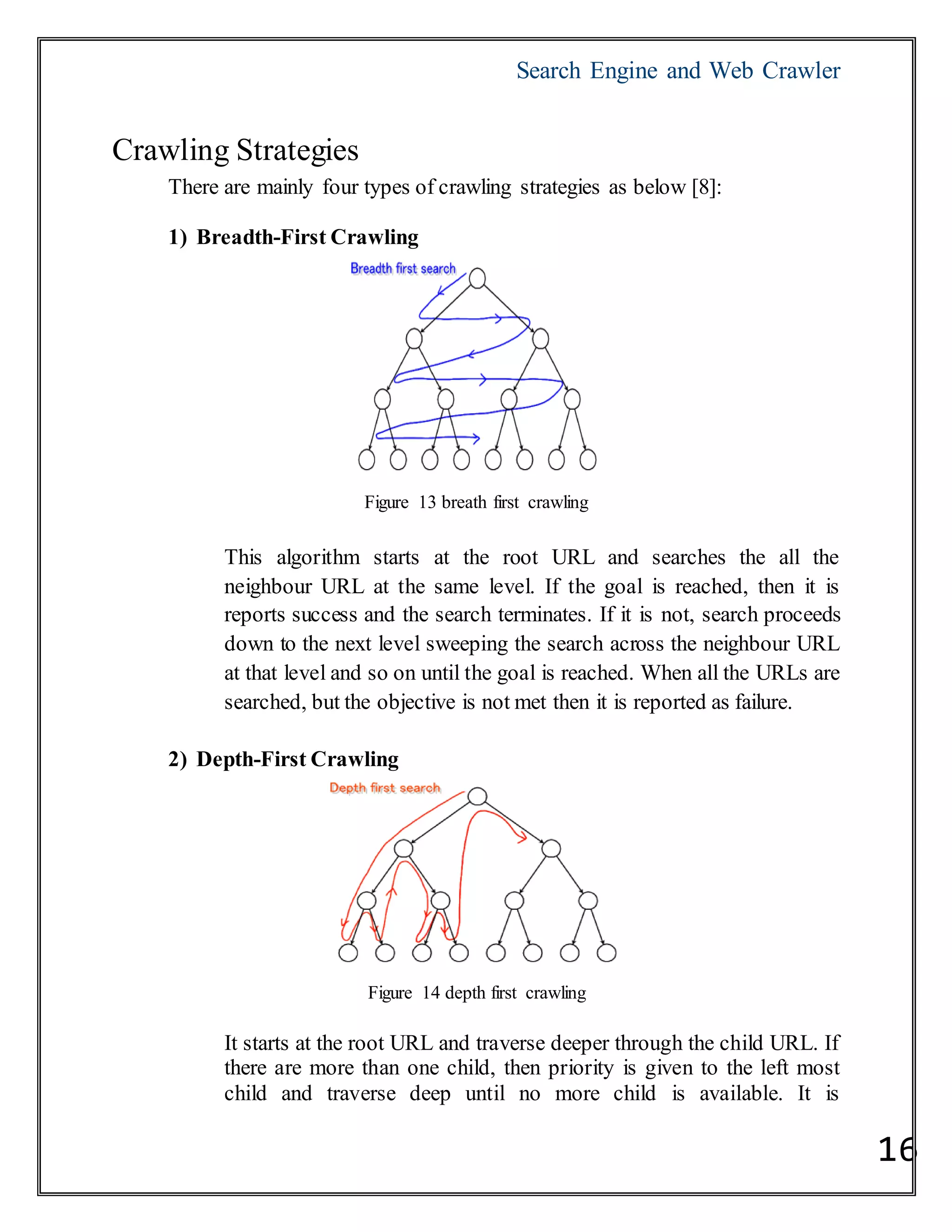 Search Engine and Web Crawler

Crawling Strategies

There are mainly four types of crawling strategies as below [8]:

1) Breadth-First Crawling

Breadth first search

Figure 13 breath first crawling

This algorithm starts at the root URL and searches the all the neighbour URL at the same level. If the goal is reached, then it is reports success and the search terminates. If it is not, search proceeds down to the next level sweeping the search across the neighbour URL at that level and so on until the goal is reached. When all the URLs are searched, but the objective is not met then it is reported as failure.

2) Depth-First Crawling

Depth first search

Figure 14 depth first crawling

It starts at the root URL and traverse deeper through the child URL. If there are more than one child, then priority is given to the left most child and traverse deep until no more child is available. It is

16